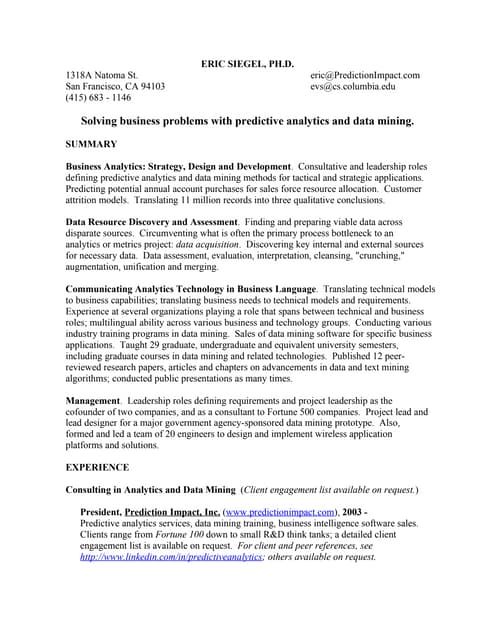 ERIC SIEGEL, PH.D.

1318A Natoma St.
San Francisco, CA 94103
(415) 683 - 1146

eric@PredictionImpact.com
evs@cs.columbia.edu

Solving business problems with predictive analytics and data mining.

SUMMARY

Business Analytics: Strategy, Design and Development. Consultative and leadership roles defining predictive analytics and data mining methods for tactical and strategic applications. Predicting potential annual account purchases for sales force resource allocation. Customer attrition models. Translating 11 million records into three qualitative conclusions.

Data Resource Discovery and Assessment. Finding and preparing viable data across disparate sources. Circumventing what is often the primary process bottleneck to an analytics or metrics project: data acquisition. Discovering key internal and external sources for necessary data. Data assessment, evaluation, interpretation, cleansing, "crunching," augmentation, unification and merging.

Communicating Analytics Technology in Business Language. Translating technical models to business capabilities; translating business needs to technical models and requirements. Experience at several organizations playing a role that spans between technical and business roles; multilingual ability across various business and technology groups. Conducting various industry training programs in data mining. Sales of data mining software for specific business applications. Taught 29 graduate, undergraduate and equivalent university semesters, including graduate courses in data mining and related technologies. Published 12 peer-reviewed research papers, articles and chapters on advancements in data and text mining algorithms; conducted public presentations as many times.

Management. Leadership roles defining requirements and project leadership as the cofounder of two companies, and as a consultant to Fortune 500 companies. Project lead and lead designer for a major government agency-sponsored data mining prototype. Also, formed and led a team of 20 engineers to design and implement wireless application platforms and solutions.

EXPERIENCE

Consulting in Analytics and Data Mining (Client engagement list available on request.)

President, Prediction Impact, Inc. (www.predictionimpact.com), 2003 -
Predictive analytics services, data mining training, business intelligence software sales. Clients range from Fortune 100 down to small R&D think tanks; a detailed client engagement list is available on request. For client and peer references, see http://www.linkedin.com/in/predictiveanalytics; others available on request.